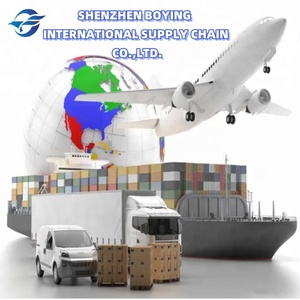 SHENZHEN BOYING
INTERNATIONAL SUPPLY CHAIN
CO.,LTD.